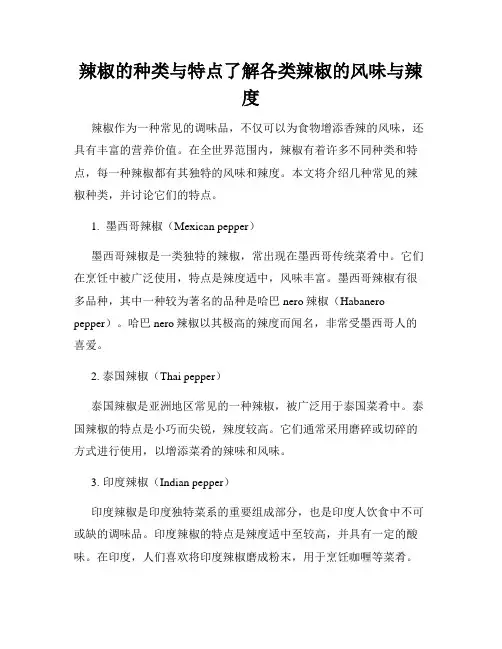 辣椒的种类与特点了解各类辣椒的风味与辣度

辣椒作为一种常见的调味品，不仅可以为食物增添香辣的风味，还具有丰富的营养价值。在全世界范围内，辣椒有着许多不同种类和特点，每一种辣椒都有其独特的风味和辣度。本文将介绍几种常见的辣椒种类，并讨论它们的特点。

1. 墨西哥辣椒（Mexican pepper）

墨西哥辣椒是一类独特的辣椒，常出现在墨西哥传统菜肴中。它们在烹饪中被广泛使用，特点是辣度适中，风味丰富。墨西哥辣椒有很多品种，其中一种较为著名的品种是哈巴 nero 辣椒（Habanero pepper）。哈巴 nero 辣椒以其极高的辣度而闻名，非常受墨西哥人的喜爱。

2. 泰国辣椒（Thai pepper）

泰国辣椒是亚洲地区常见的一种辣椒，被广泛用于泰国菜肴中。泰国辣椒的特点是小巧而尖锐，辣度较高。它们通常采用磨碎或切碎的方式进行使用，以增添菜肴的辣味和风味。

3. 印度辣椒（Indian pepper）

印度辣椒是印度独特菜系的重要组成部分，也是印度人饮食中不可或缺的调味品。印度辣椒的特点是辣度适中至较高，并具有一定的酸味。在印度，人们喜欢将印度辣椒磨成粉末，用于烹饪咖喱等菜肴。